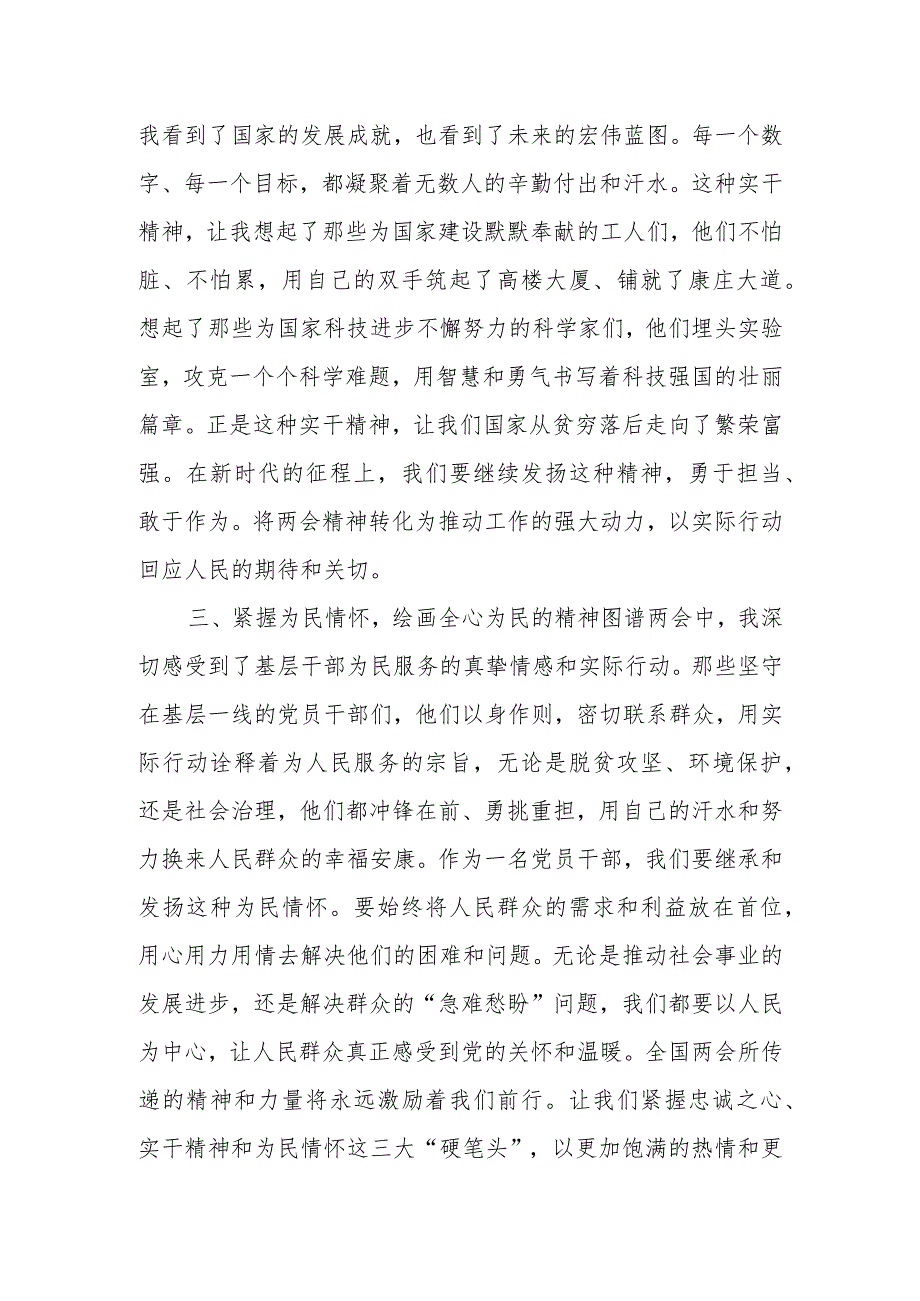 我看到了国家的发展成就，也看到了未来的宏伟蓝图。每一个数字、每一个目标，都凝聚着无数人的辛勤付出和汗水。这种实干精神，让我想起了那些为国家建设默默奉献的工人们，他们不怕脏、不怕累，用自己的双手筑起了高楼大厦、铺就了康庄大道。想起了那些为国家科技进步不懈努力的科学家们，他们埋头实验室，攻克一个个科学难题，用智慧和勇气书写着科技强国的壮丽篇章。正是这种实干精神，让我们国家从贫穷落后走向了繁荣富强。在新时代的征程上，我们要继续发扬这种精神，勇于担当、敢于作为。将两会精神转化为推动工作的强大动力，以实际行动回应人民的期待和关切。

三、紧握为民情怀，绘画全心为民的精神图谱两会中，我深切感受到了基层干部为民服务的真挚情感和实际行动。那些坚守在基层一线的党员干部们，他们以身作则，密切联系群众，用实际行动诠释着为人民服务的宗旨，无论是脱贫攻坚、环境保护，还是社会治理，他们都冲锋在前、勇挑重担，用自己的汗水和努力换来人民群众的幸福安康。作为一名党员干部，我们要继承和发扬这种为民情怀。要始终将人民群众的需求和利益放在首位，用心用力用情去解决他们的困难和问题。无论是推动社会事业的发展进步，还是解决群众的“急难愁盼”问题，我们都要以人民为中心，让人民群众真正感受到党的关怀和温暖。全国两会所传递的精神和力量将永远激励着我们前行。让我们紧握忠诚之心、实干精神和为民情怀这三大“硬笔头”，以更加饱满的热情和更